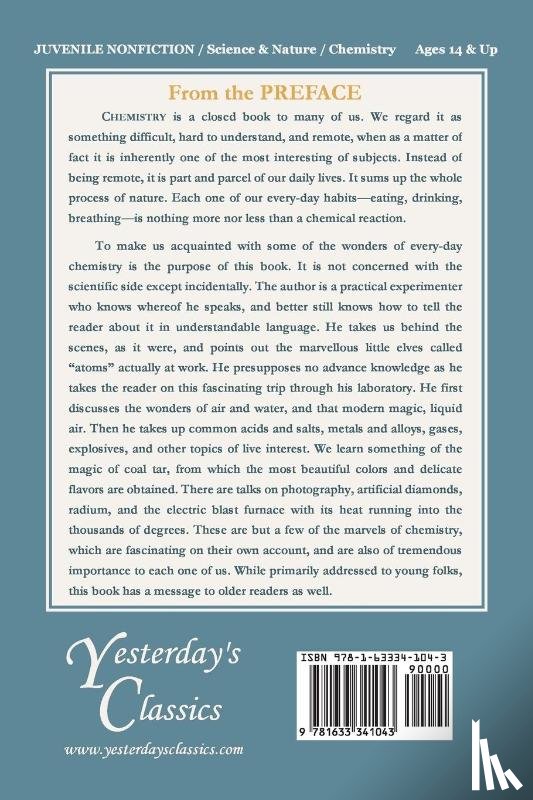 JUVENILE NONFICTION / Science & Nature / Chemistry Ages 14 & Up

From the PREFACE

CHEMISTRY is a closed book to many of us. We regard it as something difficult, hard to understand, and remote, when as a matter of fact it is inherently one of the most interesting of subjects. Instead of being remote, it is part and parcel of our daily lives. It sums up the whole process of nature. Each one of our every-day habits—eating, drinking, breathing—is nothing more nor less than a chemical reaction.

To make us acquainted with some of the wonders of every-day chemistry is the purpose of this book. It is not concerned with the scientific side except incidentally. The author is a practical experimenter who knows whereof he speaks, and better still knows how to tell the reader about it in understandable language. He takes us behind the scenes, as it were, and points out the marvellous little elves called "atoms" actually at work. He presupposes no advance knowledge as he takes the reader on this fascinating trip through his laboratory. He first discusses the wonders of air and water, and that modern magic, liquid air. Then he takes up common acids and salts, metals and alloys, gases, explosives, and other topics of live interest. We learn something of the magic of coal tar, from which the most beautiful colors and delicate flavors are obtained. There are talks on photography, artificial diamonds, radium, and the electric blast furnace with its heat running into the thousands of degrees. These are but a few of the marvels of chemistry, which are fascinating on their own account, and are also of tremendous importance to each one of us. While primarily addressed to young folks, this book has a message to older readers as well.

Yesterday's Classics

www.yesterdaysclassics.com

ISBN 978-1-63334-104-3

90000

9 781633 341043